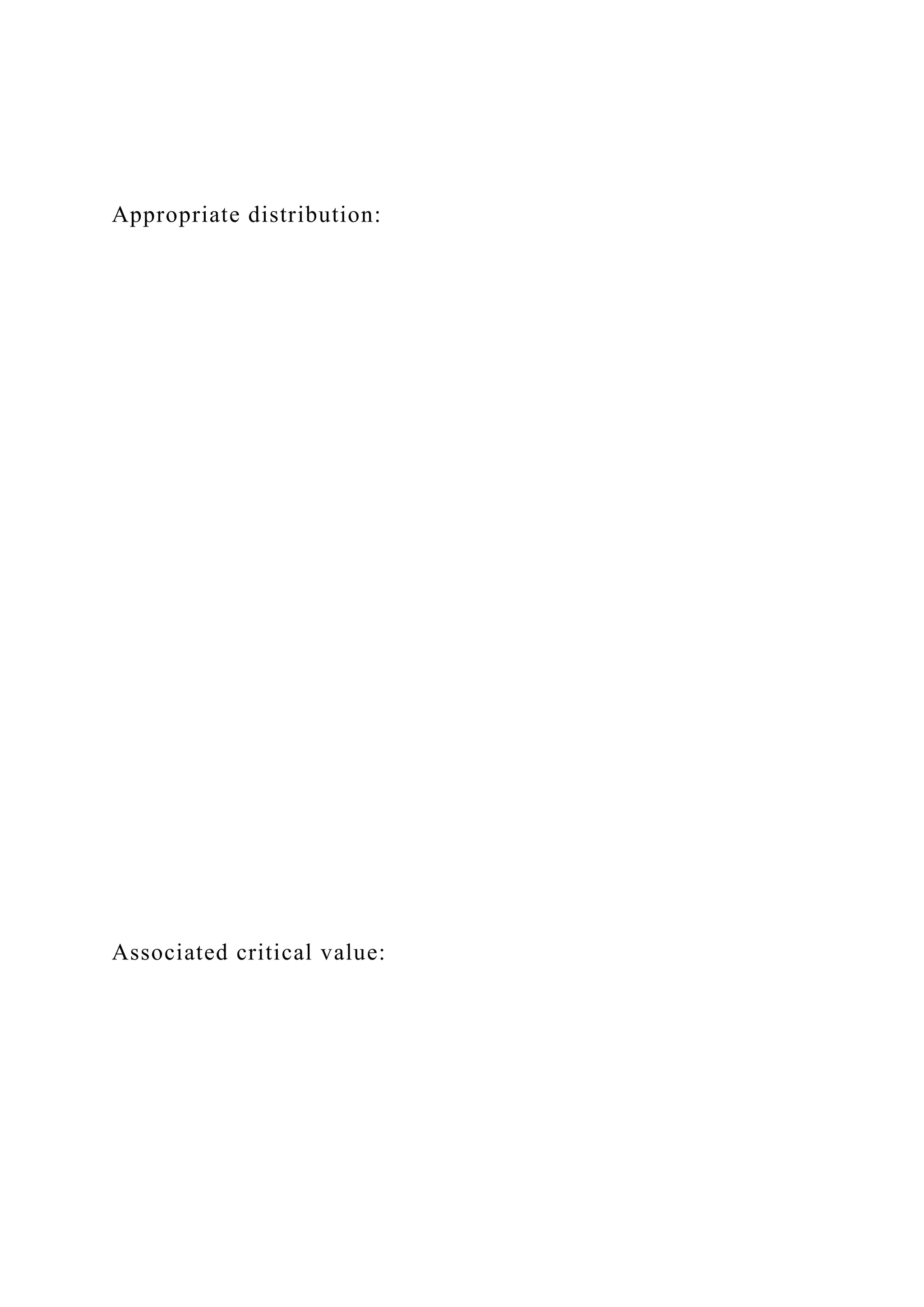 Appropriate distribution:

Associated critical value: